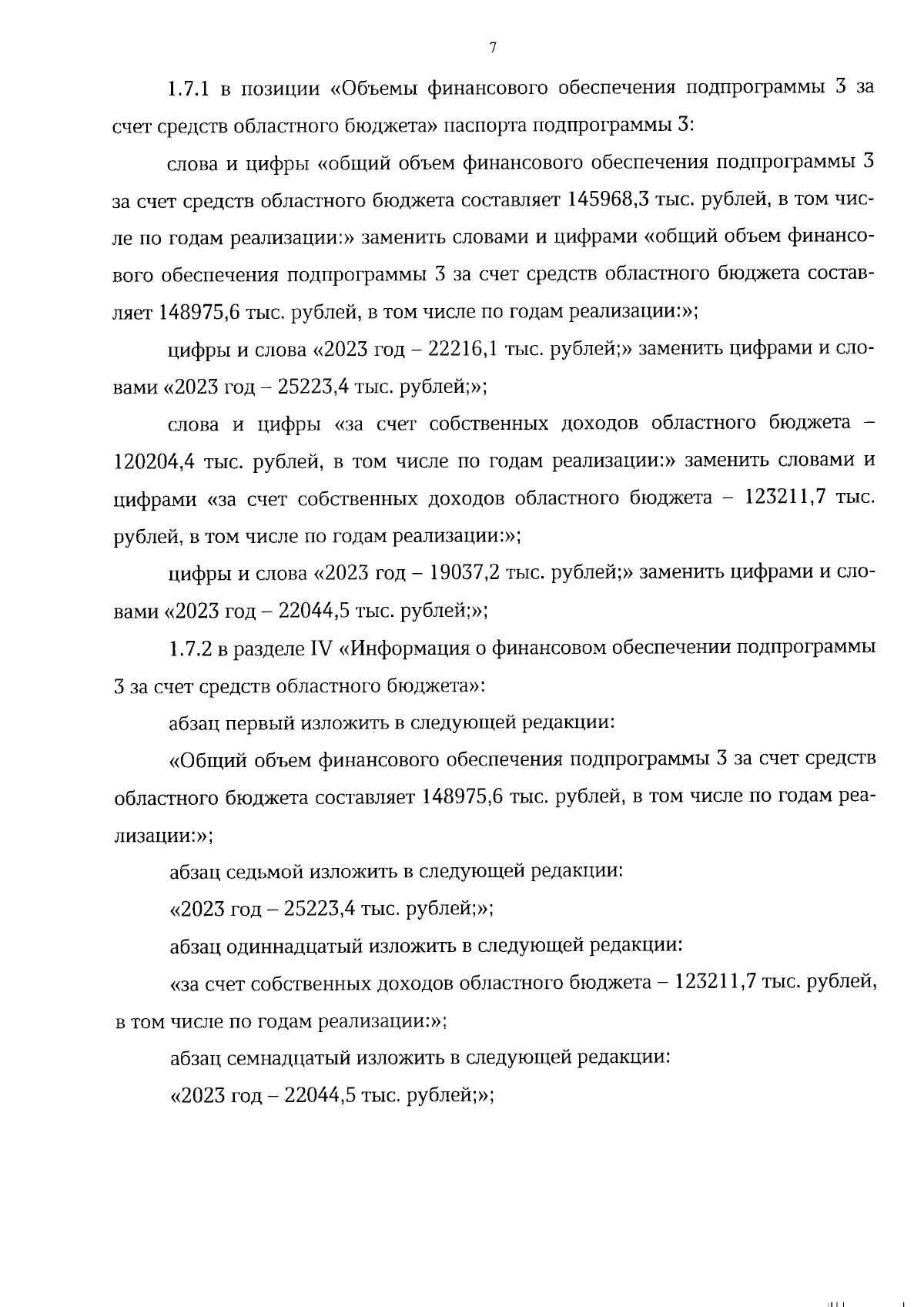 7

1.7.1 в позиции «Объемы финансового обеспечения подпрограммы 3 за счет средств областного бюджета» паспорта подпрограммы 3:

слова и цифры «общий объем финансового обеспечения подпрограммы 3 за счет средств областного бюджета составляет 145968,3 тыс. рублей, в том числе по годам реализации:» заменить словами и цифрами «общий объем финансового обеспечения подпрограммы 3 за счет средств областного бюджета составляет 148975,6 тыс. рублей, в том числе по годам реализации:»;

цифры и слова «2023 год – 22216,1 тыс. рублей;» заменить цифрами и словами «2023 год – 25223,4 тыс. рублей;»;

слова и цифры «за счет собственных доходов областного бюджета – 120204,4 тыс. рублей, в том числе по годам реализации:» заменить словами и цифрами «за счет собственных доходов областного бюджета – 123211,7 тыс. рублей, в том числе по годам реализации:»;

цифры и слова «2023 год – 19037,2 тыс. рублей;» заменить цифрами и словами «2023 год – 22044,5 тыс. рублей;»;

1.7.2 в разделе IV «Информация о финансовом обеспечении подпрограммы 3 за счет средств областного бюджета»:

абзац первый изложить в следующей редакции:

«Общий объем финансового обеспечения подпрограммы 3 за счет средств областного бюджета составляет 148975,6 тыс. рублей, в том числе по годам реализации:»;

абзац седьмой изложить в следующей редакции:

«2023 год – 25223,4 тыс. рублей;»;

абзац одиннадцатый изложить в следующей редакции:

«за счет собственных доходов областного бюджета – 123211,7 тыс. рублей, в том числе по годам реализации:»;

абзац семнадцатый изложить в следующей редакции:

«2023 год – 22044,5 тыс. рублей;»;